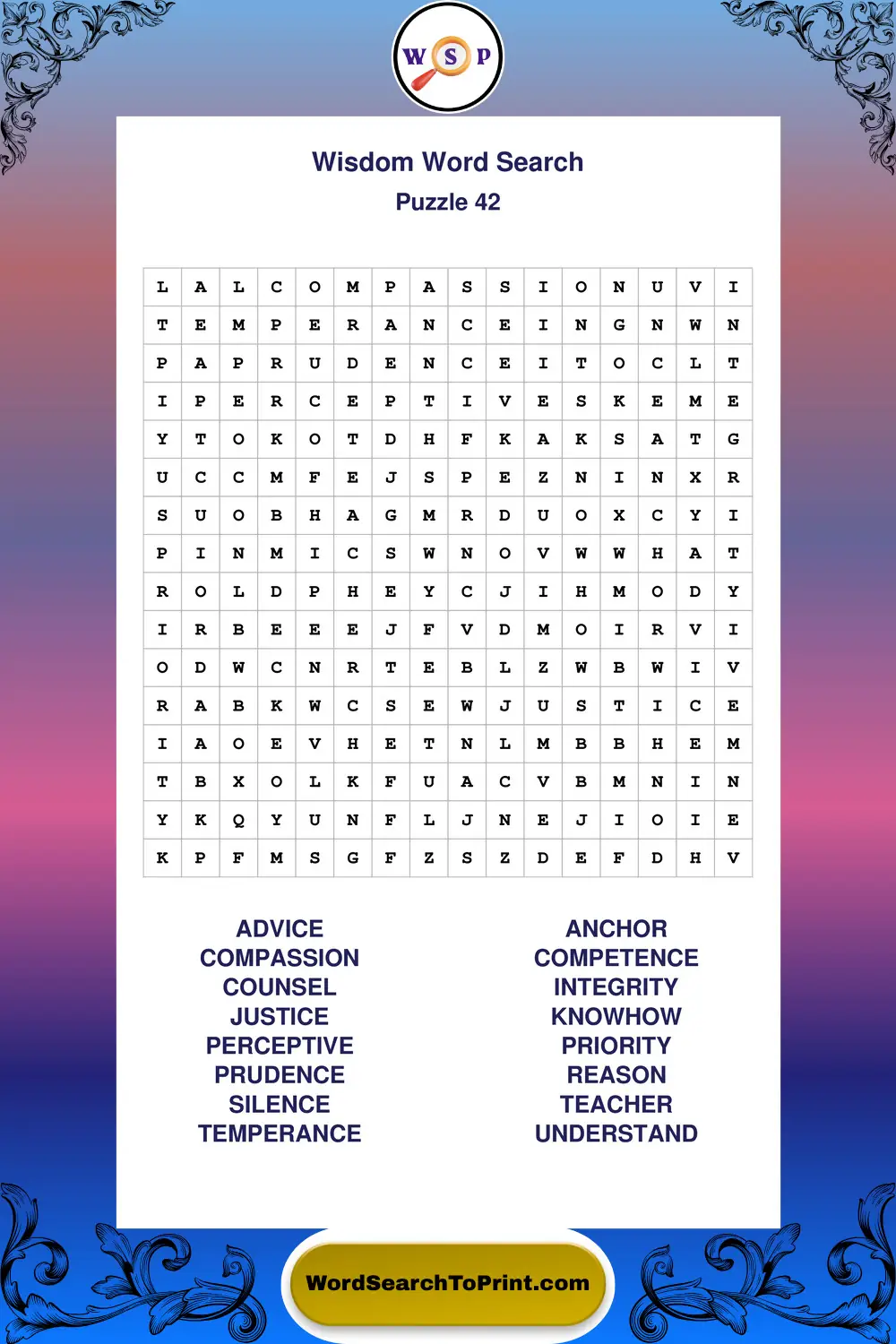 W S P

Wisdom Word Search
Puzzle 42

| L | A | L | C | O | M | P | A | S | S | I | O | N | U | V | I |
|---|---|---|---|---|---|---|---|---|---|---|---|---|---|---|---|
| T | E | M | P | E | R | A | N | C | E | I | N | G | N | W | N |
| P | A | P | R | U | D | E | N | C | E | I | T | O | C | L | T |
| I | P | E | R | C | E | P | T | I | V | E | S | K | E | M | E |
| Y | T | O | K | O | T | D | H | F | K | A | K | S | A | T | G |
| U | C | C | M | F | E | J | S | P | E | Z | N | I | N | X | R |
| S | U | O | B | H | A | G | M | R | D | U | O | X | C | Y | I |
| P | I | N | M | I | C | S | W | N | O | V | W | W | H | A | T |
| R | O | L | D | P | H | E | Y | C | J | I | H | M | O | D | Y |
| I | R | B | E | E | E | J | F | V | D | M | O | I | R | V | I |
| O | D | W | C | N | R | T | E | B | L | Z | W | B | W | I | V |
| R | A | B | K | W | C | S | E | W | J | U | S | T | I | C | E |
| I | A | O | E | V | H | E | T | N | L | M | B | B | H | E | M |
| T | B | X | O | L | K | F | U | A | C | V | B | M | N | I | N |
| Y | K | Q | Y | U | N | F | L | J | N | E | J | I | O | I | E |
| K | P | F | M | S | G | F | Z | S | Z | D | E | F | D | H | V |

ADVICE
COMPASSION
COUNSEL
JUSTICE
PERCEPTIVE
PRUDENCE
SILENCE
TEMPERANCE

ANCHOR
COMPETENCE
INTEGRITY
KNOWHOW
PRIORITY
REASON
TEACHER
UNDERSTAND

WordSearchToPrint.com